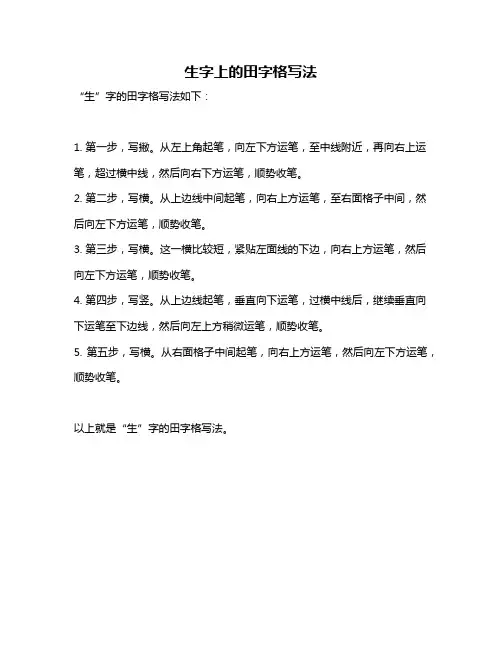 生字上的田字格写法

“生”字的田字格写法如下：

1. 第一步，写撇。从左上角起笔，向左下方运笔，至中线附近，再向右上运笔，超过横中线，然后向右下方运笔，顺势收笔。

2. 第二步，写横。从上边线中间起笔，向右上方运笔，至右面格子中间，然后向左下方运笔，顺势收笔。

3. 第三步，写横。这一横比较短，紧贴左面线的下边，向右上方运笔，然后向左下方运笔，顺势收笔。

4. 第四步，写竖。从上边线起笔，垂直向下运笔，过横中线后，继续垂直向下运笔至下边线，然后向左上方稍微运笔，顺势收笔。

5. 第五步，写横。从右面格子中间起笔，向右上方运笔，然后向左下方运笔，顺势收笔。

以上就是“生”字的田字格写法。